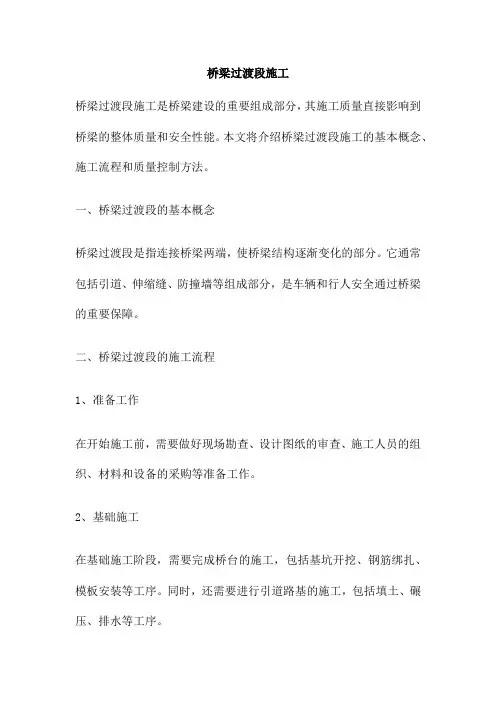 桥梁过渡段施工

桥梁过渡段施工是桥梁建设的重要组成部分，其施工质量直接影响到桥梁的整体质量和安全性能。本文将介绍桥梁过渡段施工的基本概念、施工流程和质量控制方法。

一、桥梁过渡段的基本概念

桥梁过渡段是指连接桥梁两端，使桥梁结构逐渐变化的部分。它通常包括引道、伸缩缝、防撞墙等组成部分，是车辆和行人安全通过桥梁的重要保障。

二、桥梁过渡段的施工流程

1、准备工作

在开始施工前，需要做好现场勘查、设计图纸的审查、施工人员的组织、材料和设备的采购等准备工作。

2、基础施工

在基础施工阶段，需要完成桥台的施工，包括基坑开挖、钢筋绑扎、模板安装等工序。同时，还需要进行引道路基的施工，包括填土、碾压、排水等工序。